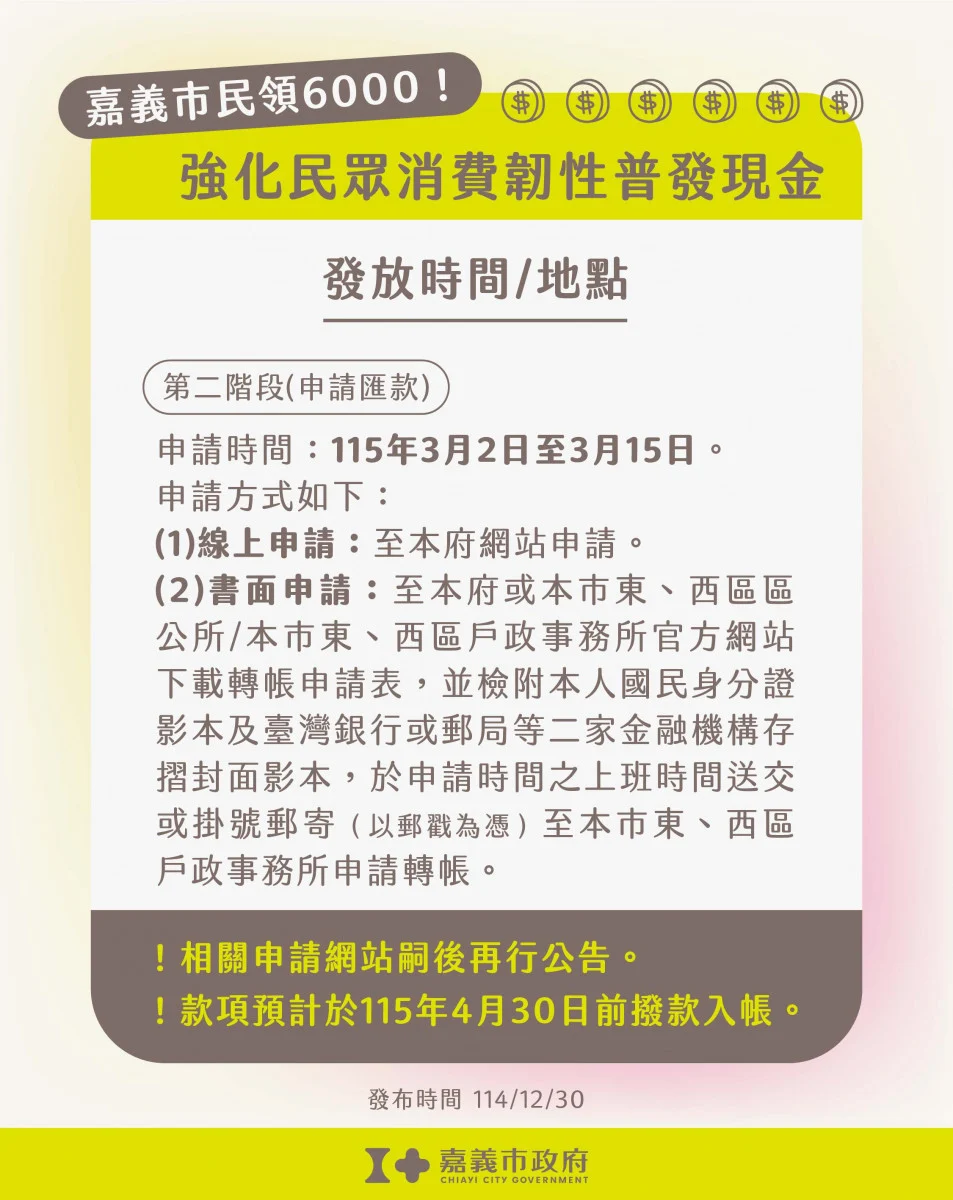 嘉義市民領6000！

$ $ $ $ $ $

強化民眾消費韌性普發現金

發放時間/地點

第二階段(申請匯款)

申請時間：115年3月2日至3月15日。
申請方式如下：
(1)線上申請：至本府網站申請。
(2)書面申請：至本府或本市東、西區區公所/本市東、西區戶政事務所官方網站下載轉帳申請表，並檢附本人國民身分證影本及臺灣銀行或郵局等二家金融機構存摺封面影本，於申請時間之上班時間送交或掛號郵寄（以郵戳為憑）至本市東、西區戶政事務所申請轉帳。

！相關申請網站嗣後再行公告。
！款項預計於115年4月30日前撥款入帳。

發布時間 114/12/30

嘉義市政府
CHIAYI CITY GOVERNMENT